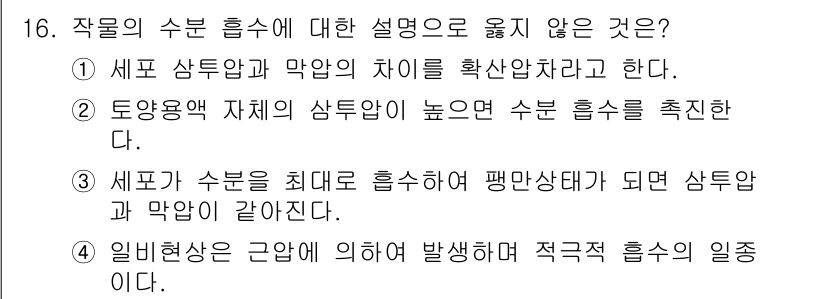 16. 작물의 수분 흡수에 대한 설명으로 옳지 않은 것은?

① 세포 삼투압과 막압의 차이를 확산압차라고 한다.

② 토양용액 자체의 삼투압이 높으면 수분 흡수를 촉진한다.

③ 세포가 수분을 최대로 흡수하여 팽만상태가 되면 삼투압과 막압이 같아진다.

④ 일비현상은 근압에 의하여 발생하며 적극적 흡수의 일종이다.